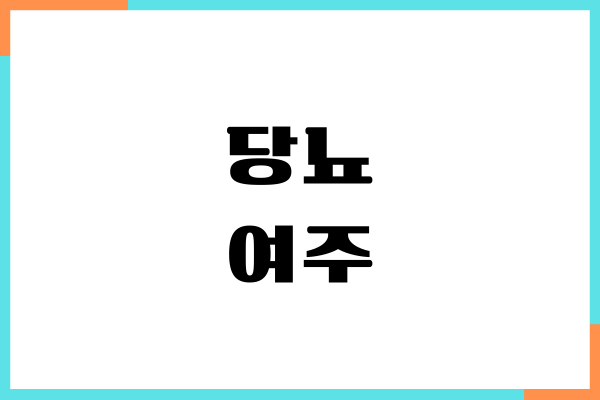 당뇨
여주